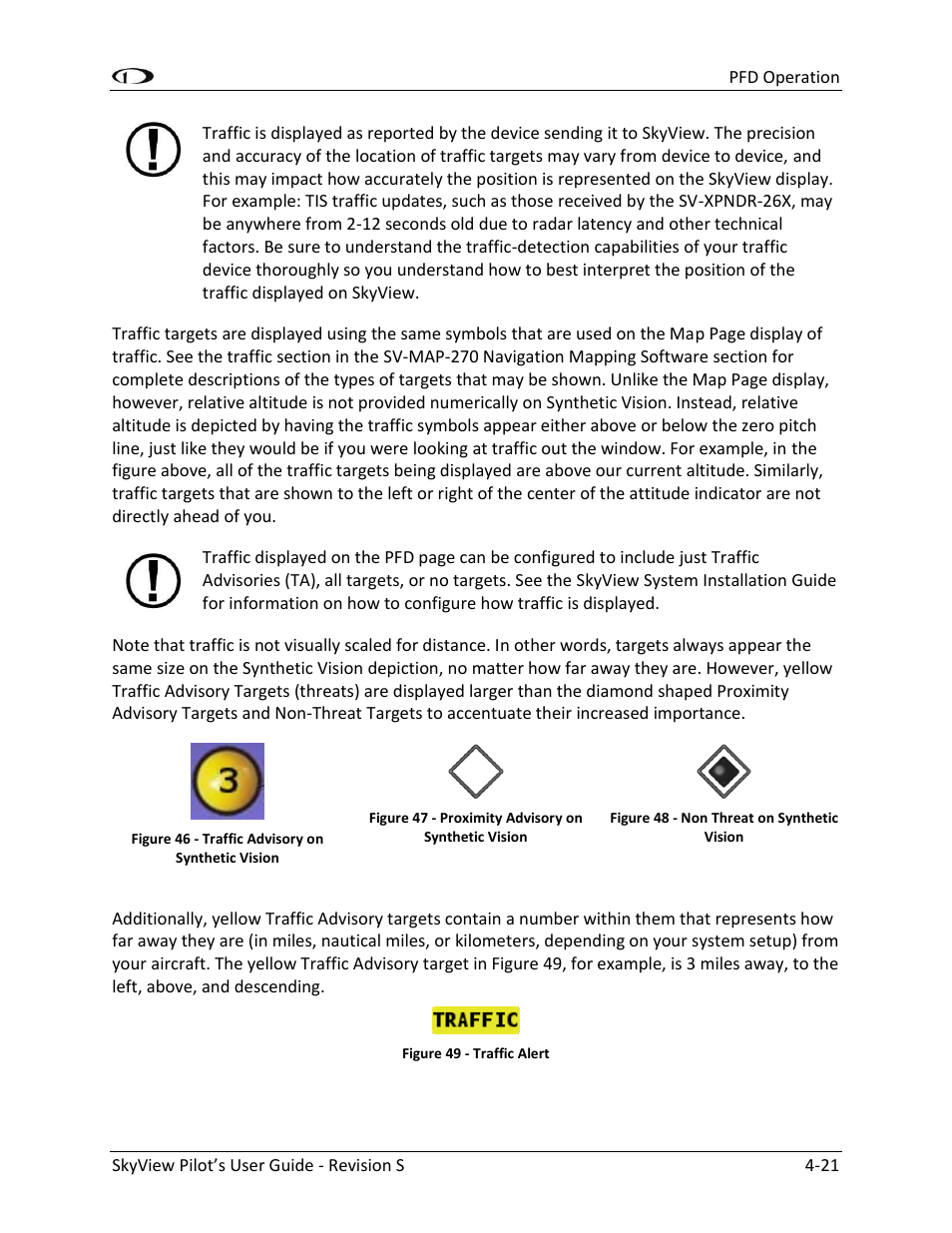 PFD Operation

Traffic is displayed as reported by the device sending it to SkyView. The precision and accuracy of the location of traffic targets may vary from device to device, and this may impact how accurately the position is represented on the SkyView display. For example: TIS traffic updates, such as those received by the SV-XPNDR-26X, may be anywhere from 2-12 seconds old due to radar latency and other technical factors. Be sure to understand the traffic-detection capabilities of your traffic device thoroughly so you understand how to best interpret the position of the traffic displayed on SkyView.

Traffic targets are displayed using the same symbols that are used on the Map Page display of traffic. See the traffic section in the SV-MAP-270 Navigation Mapping Software section for complete descriptions of the types of targets that may be shown. Unlike the Map Page display, however, relative altitude is not provided numerically on Synthetic Vision. Instead, relative altitude is depicted by having the traffic symbols appear either above or below the zero pitch line, just like they would be if you were looking at traffic out the window. For example, in the figure above, all of the traffic targets being displayed are above our current altitude. Similarly, traffic targets that are shown to the left or right of the center of the attitude indicator are not directly ahead of you.

Traffic displayed on the PFD page can be configured to include just Traffic Advisories (TA), all targets, or no targets. See the SkyView System Installation Guide for information on how to configure how traffic is displayed.

Note that traffic is not visually scaled for distance. In other words, targets always appear the same size on the Synthetic Vision depiction, no matter how far away they are. However, yellow Traffic Advisory Targets (threats) are displayed larger than the diamond shaped Proximity Advisory Targets and Non-Threat Targets to accentuate their increased importance.

3

Figure 46 - Traffic Advisory on Synthetic Vision

Figure 47 - Proximity Advisory on Synthetic Vision

Figure 48 - Non Threat on Synthetic Vision

Additionally, yellow Traffic Advisory targets contain a number within them that represents how far away they are (in miles, nautical miles, or kilometers, depending on your system setup) from your aircraft. The yellow Traffic Advisory target in Figure 49, for example, is 3 miles away, to the left, above, and descending.

TRAFFIC

Figure 49 - Traffic Alert

SkyView Pilot's User Guide - Revision S

4-21